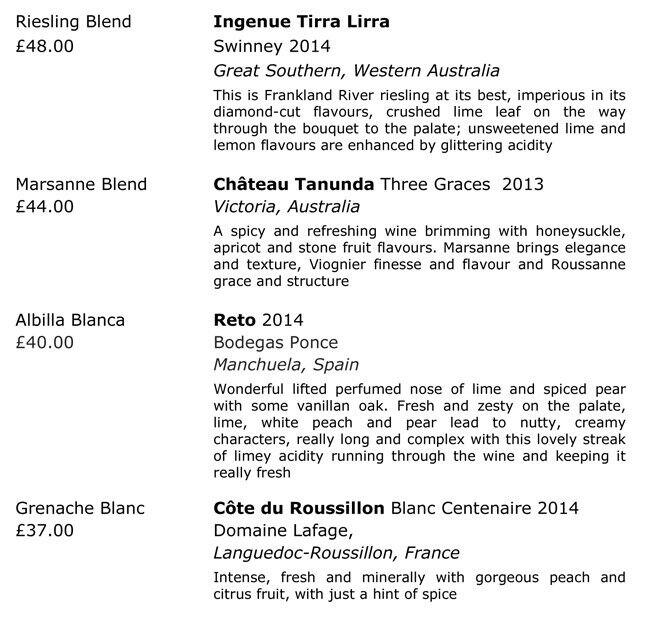 Riesling Blend
£48.00

Ingenue Tirra Lirra
Swinney 2014
Great Southern, Western Australia
This is Frankland River riesling at its best, imperious in its diamond-cut flavours, crushed lime leaf on the way through the bouquet to the palate; unsweetened lime and lemon flavours are enhanced by glittering acidity

Marsanne Blend
£44.00

Château Tanunda Three Graces 2013
Victoria, Australia
A spicy and refreshing wine brimming with honeysuckle, apricot and stone fruit flavours. Marsanne brings elegance and texture, Viognier finesse and flavour and Roussanne grace and structure

Albilla Blanca
£40.00

Reto 2014
Bodegas Ponce
Manchuela, Spain
Wonderful lifted perfumed nose of lime and spiced pear with some vanillan oak. Fresh and zesty on the palate, lime, white peach and pear lead to nutty, creamy characters, really long and complex with this lovely streak of limey acidity running through the wine and keeping it really fresh

Grenache Blanc
£37.00

Côte du Roussillon Blanc Centenaire 2014
Domaine Lafage,
Languedoc-Roussillon, France
Intense, fresh and minerally with gorgeous peach and citrus fruit, with just a hint of spice